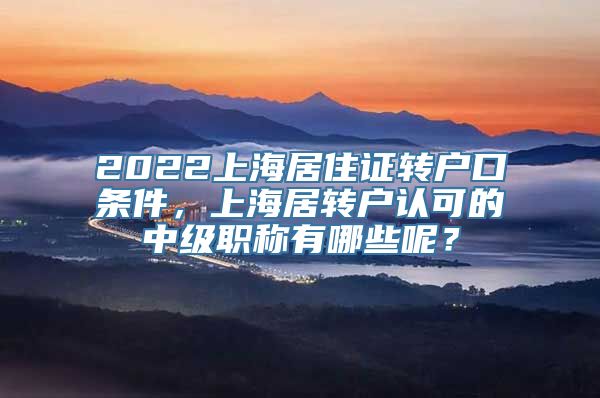 2022上海居住证转户口条件，上海居转户认可的中级职称有哪些呢？